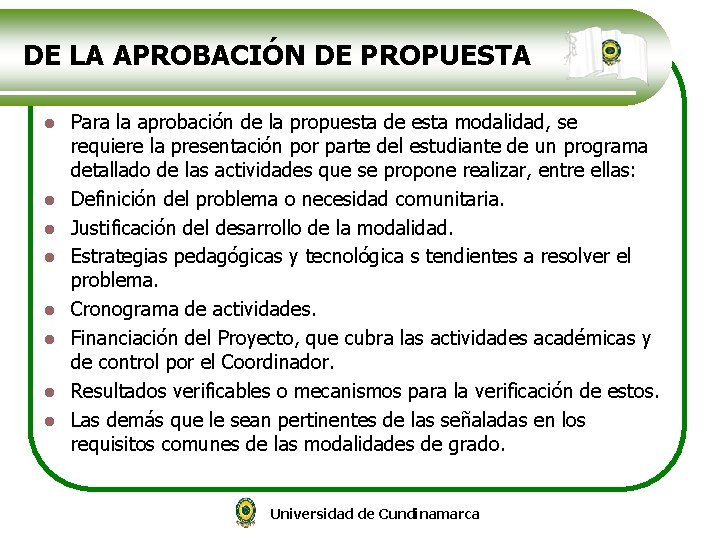 DE LA APROBACIÓN DE PROPUESTA

- Para la aprobación de la propuesta de esta modalidad, se requiere la presentación por parte del estudiante de un programa detallado de las actividades que se propone realizar, entre ellas:
- Definición del problema o necesidad comunitaria.
- Justificación del desarrollo de la modalidad.
- Estrategias pedagógicas y tecnológica s tendientes a resolver el problema.
- Cronograma de actividades.
- Financiación del Proyecto, que cubra las actividades académicas y de control por el Coordinador.
- Resultados verificables o mecanismos para la verificación de estos.
- Las demás que le sean pertinentes de las señaladas en los requisitos comunes de las modalidades de grado.

Universidad de Cundinamarca